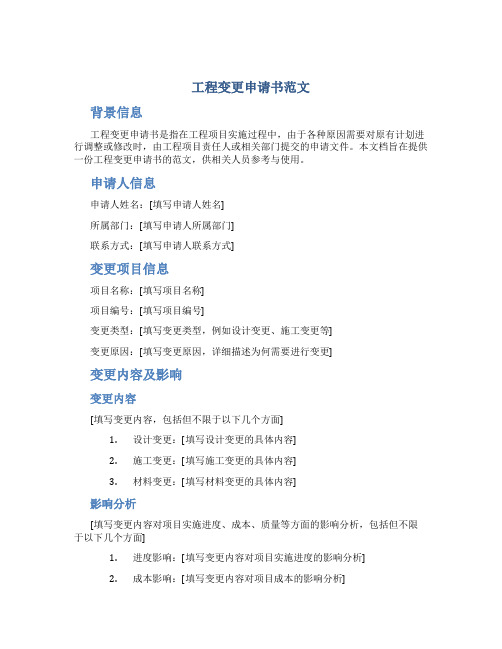 工程变更申请书范文

背景信息

工程变更申请书是指在工程项目实施过程中，由于各种原因需要对原有计划进行调整或修改时，由工程项目责任人或相关部门提交的申请文件。本文档旨在提供一份工程变更申请书的范文，供相关人员参考与使用。

申请人信息

申请人姓名：[填写申请人姓名]

所属部门：[填写申请人所属部门]

联系方式：[填写申请人联系方式]

变更项目信息

项目名称：[填写项目名称]

项目编号：[填写项目编号]

变更类型：[填写变更类型，例如设计变更、施工变更等]

变更原因：[填写变更原因，详细描述为何需要进行变更]

变更内容及影响

变更内容

[填写变更内容，包括但不限于以下几个方面]

1. 设计变更：[填写设计变更的具体内容]

2. 施工变更：[填写施工变更的具体内容]

3. 材料变更：[填写材料变更的具体内容]

影响分析

[填写变更内容对项目实施进度、成本、质量等方面的影响分析，包括但不限于以下几个方面]

1. 进度影响：[填写变更内容对项目实施进度的影响分析]

2. 成本影响：[填写变更内容对项目成本的影响分析]